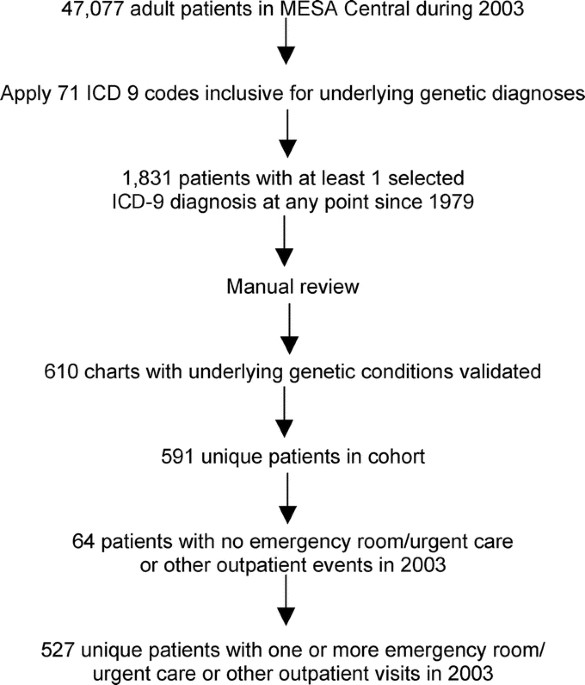 47,077 adult patients in MESA Central during 2003

Apply 71 ICD 9 codes inclusive for underlying genetic diagnoses

1,831 patients with at least 1 selected ICD-9 diagnosis at any point since 1979

Manual review

610 charts with underlying genetic conditions validated

591 unique patients in cohort

64 patients with no emergency room/urgent care or other outpatient events in 2003

527 unique patients with one or more emergency room/ urgent care or other outpatient visits in 2003